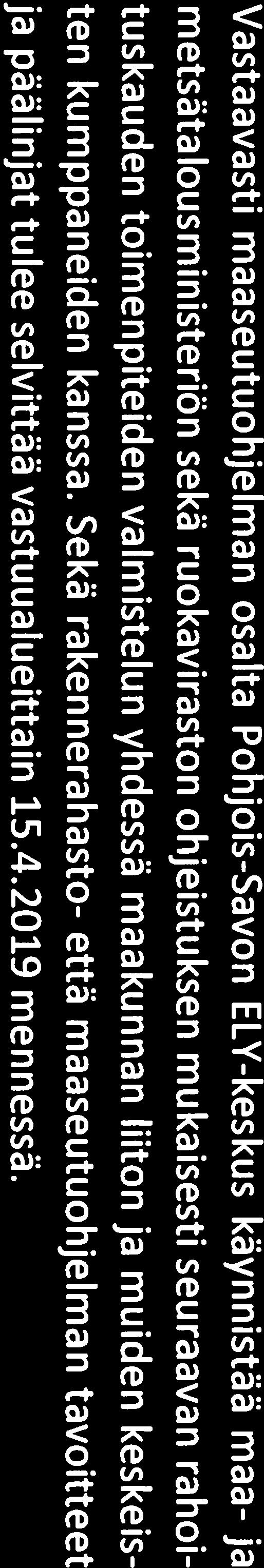 Vastaavasti maaseutuohjelman osalta Pohjois-Savon ELY-keskus käynnistää maa- ja metsätalousministeriön sekä ruokaviraston ohjeistuksen mukaisesti seuraavan rahoituskauden toimenpiteiden valmistelun yhdessä maakunnan liiton ja muiden keskeisten kumppaneiden kanssa. Sekä rakennerahasto- että maaseutuohjelman tavoitteet ja päälinjat tulee selvittää vastuualueittain 15.4.2019 mennessä.